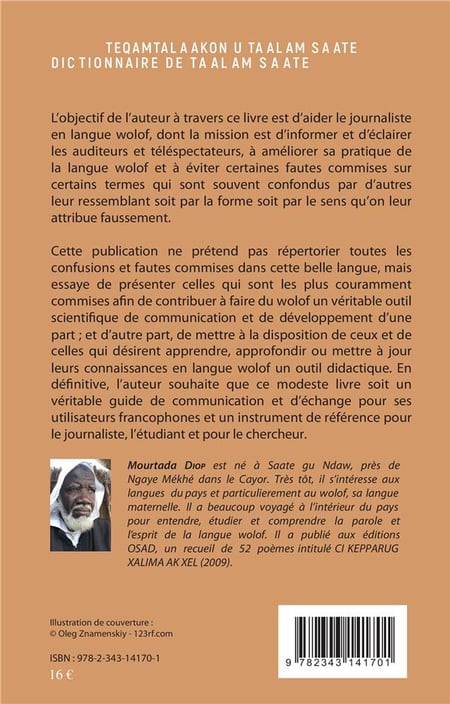 TEQAMTALAAKON U TAALAM SAATE
DICTIONNAIRE DE TAALAM SAATE

L'objectif de l'auteur à travers ce livre est d'aider le journaliste en langue wolof, dont la mission est d'informer et d'éclairer les auditeurs et téléspectateurs, à améliorer sa pratique de la langue wolof et à éviter certaines fautes commises sur certains termes qui sont souvent confondus par d'autres leur ressemblant soit par la forme soit par le sens qu'on leur attribue faussement.

Cette publication ne prétend pas répertorier toutes les confusions et fautes commises dans cette belle langue, mais essaye de présenter celles qui sont les plus couramment commises afin de contribuer à faire du wolof un véritable outil scientifique de communication et de développement d'une part ; et d'autre part, de mettre à la disposition de ceux et de celles qui désirent apprendre, approfondir ou mettre à jour leurs connaissances en langue wolof un outil didactique. En définitive, l'auteur souhaite que ce modeste livre soit un véritable guide de communication et d'échange pour ses utilisateurs francophones et un instrument de référence pour le journaliste, l'étudiant et pour le chercheur.

Mourtada Diop est né à Saate gu Ndaw, près de Ngaye Mékhé dans le Cayor. Très tôt, il s'intéresse aux langues du pays et particulierement au wolof, sa langue maternelle. Il a beaucoup voyagé à l'intérieur du pays pour entendre, étudier et comprendre la parole et l'esprit de la langue wolof. Il a publié aux éditions OSAD, un recueil de 52 poèmes intitulé CI KEPPARUG XALIMA AK XEL (2009).

Illustration de couverture :
© Oleg Znamenskiy - 123rf.com

ISBN : 978-2-343-14170-1
16 €

9 782343 141701